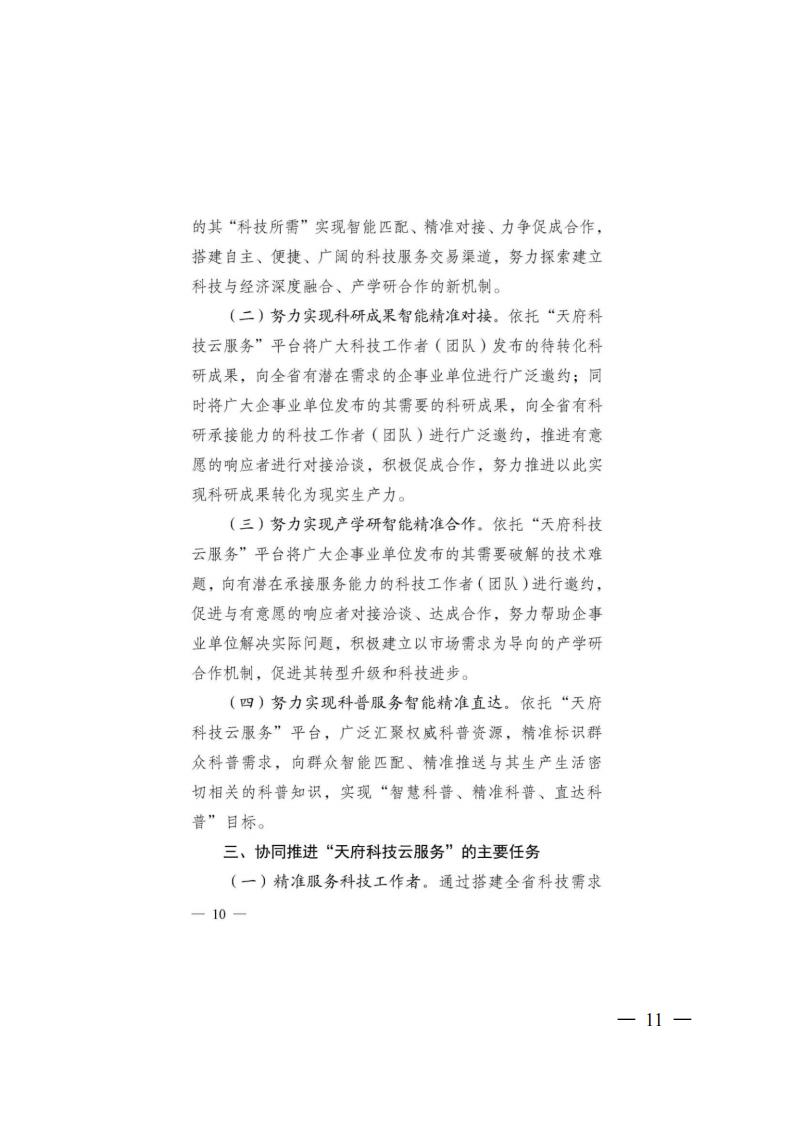 的其“科技所需”实现智能匹配、精准对接、力争促成合作，搭建自主、便捷、广阔的科技服务交易渠道，努力探索建立科技与经济深度融合、产学研合作的新机制。

（二）努力实现科研成果智能精准对接。依托“天府科技云服务”平台将广大科技工作者（团队）发布的待转化科研成果，向全省有潜在需求的企事业单位进行广泛邀约；同时将广大企事业单位发布的其需要的科研成果，向全省有科研承接能力的科技工作者（团队）进行广泛邀约，推进有意愿的响应者进行对接洽谈，积极促成合作，努力推进以此实现科研成果转化为现实生产力。

（三）努力实现产学研智能精准合作。依托“天府科技云服务”平台将广大企事业单位发布的其需要破解的技术难题，向有潜在承接服务能力的科技工作者（团队）进行邀约，促进与有意愿的响应者对接洽谈、达成合作，努力帮助企事业单位解决实际问题，积极建立以市场需求为导向的产学研合作机制，促进其转型升级和科技进步。

（四）努力实现科普服务智能精准直达。依托“天府科技云服务”平台，广泛汇聚权威科普资源，精准标识群众科普需求，向群众智能匹配、精准推送与其生产生活密切相关的科普知识，实现“智慧科普、精准科普、直达科普”目标。

三、协同推进“天府科技云服务”的主要任务

（一）精准服务科技工作者。通过搭建全省科技需求

— 10 —

— 11 —